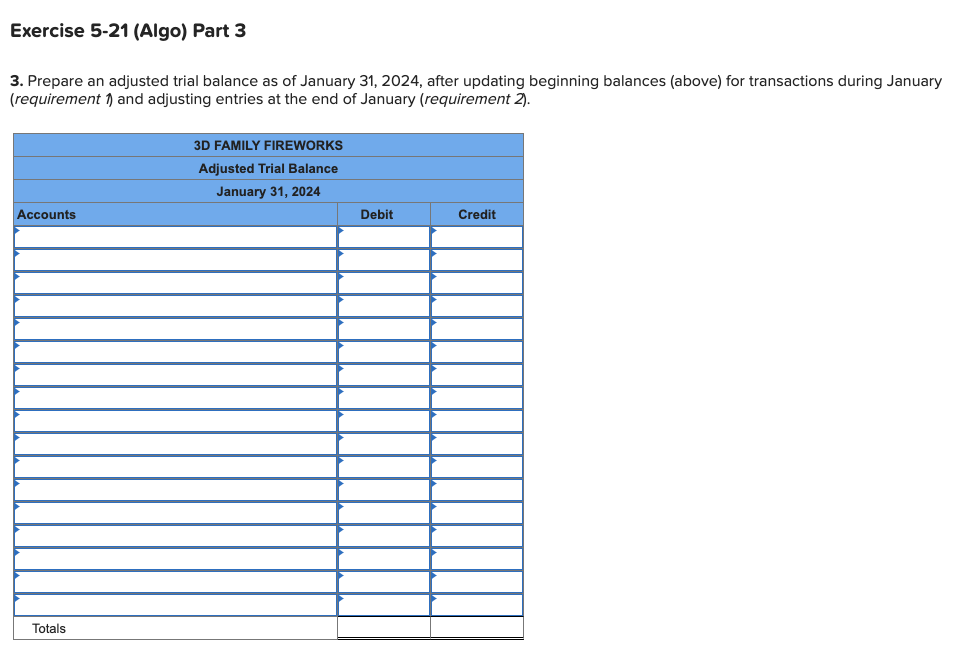 Exercise 5-21 (Algo) Part 3

3. Prepare an adjusted trial balance as of January 31, 2024, after updating beginning balances (above) for transactions during January (requirement 1) and adjusting entries at the end of January (requirement 2).

3D FAMILY FIREWORKS
Adjusted Trial Balance
January 31, 2024

| Accounts | Debit | Credit |
|---|---|---|
| | | |
| | | |
| | | |
| | | |
| | | |
| | | |
| | | |
| | | |
| | | |
| | | |
| | | |
| | | |
| | | |
| | | |
| | | |
| | | |
| | | |
| Totals | | |